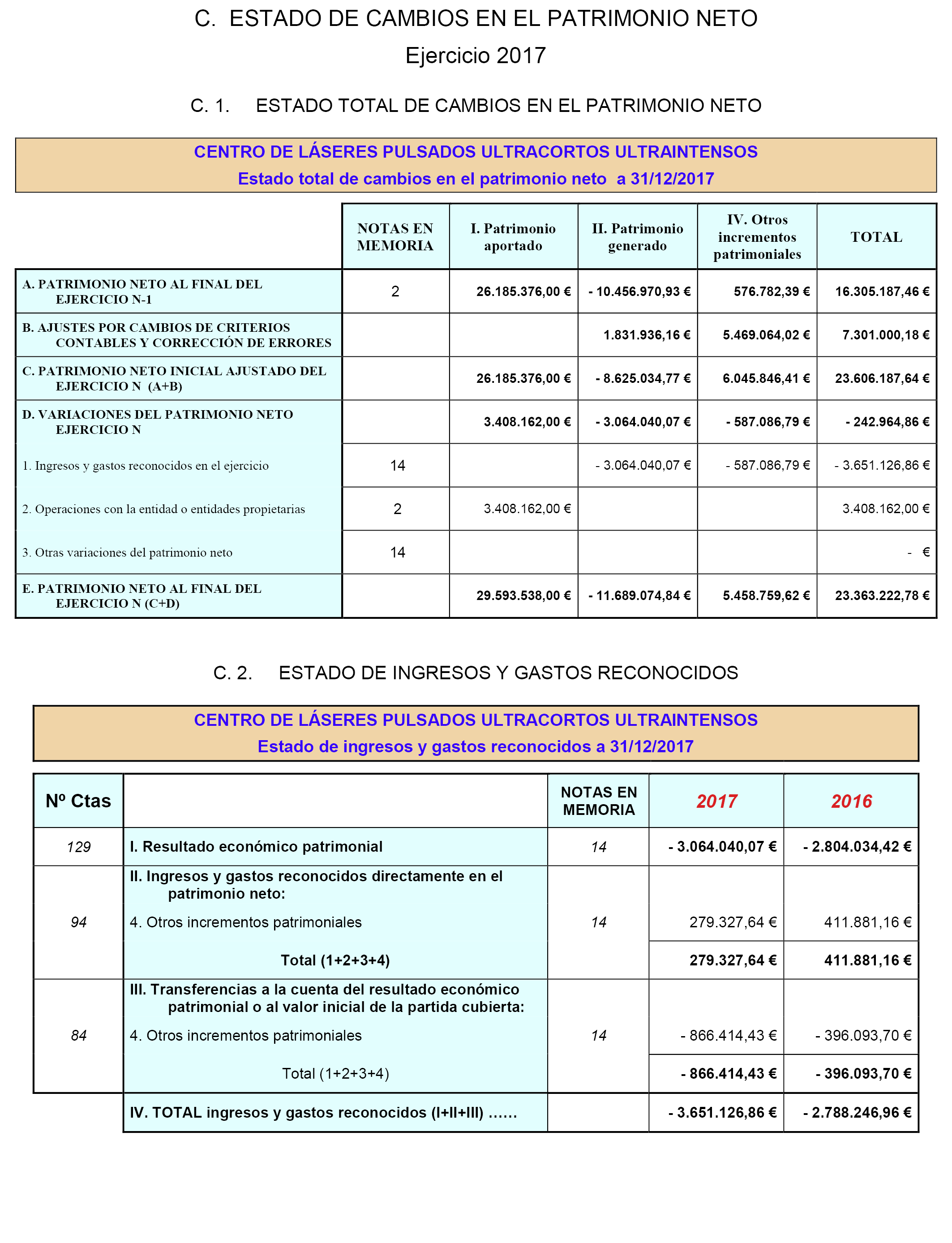 C. ESTADO DE CAMBIOS EN EL PATRIMONIO NETO

Ejercicio 2017

C. 1. ESTADO TOTAL DE CAMBIOS EN EL PATRIMONIO NETO

CENTRO DE LÁSERES PULSADOS ULTRACORTOS ULTRAINTENSOS
Estado total de cambios en el patrimonio neto a 31/12/2017

| | NOTAS EN MEMORIA | I. Patrimonio aportado | II. Patrimonio generado | IV. Otros incrementos patrimoniales | TOTAL |
|---|---|---|---|---|---|
| A. PATRIMONIO NETO AL FINAL DEL EJERCICIO N-1 | 2 | 26.185.376,00 € | - 10.456.970,93 € | 576.782,39 € | 16.305.187,46 € |
| B. AJUSTES POR CAMBIOS DE CRITERIOS CONTABLES Y CORRECCIÓN DE ERRORES | | | 1.831.936,16 € | 5.469.064,02 € | 7.301.000,18 € |
| C. PATRIMONIO NETO INICIAL AJUSTADO DEL EJERCICIO N (A+B) | | 26.185.376,00 € | - 8.625.034,77 € | 6.045.846,41 € | 23.606.187,64 € |
| D. VARIACIONES DEL PATRIMONIO NETO EJERCICIO N | | 3.408.162,00 € | - 3.064.040,07 € | - 587.086,79 € | - 242.964,86 € |
| 1. Ingresos y gastos reconocidos en el ejercicio | 14 | | - 3.064.040,07 € | - 587.086,79 € | - 3.651.126,86 € |
| 2. Operaciones con la entidad o entidades propietarias | 2 | 3.408.162,00 € | | | 3.408.162,00 € |
| 3. Otras variaciones del patrimonio neto | 14 | | | | - € |
| E. PATRIMONIO NETO AL FINAL DEL EJERCICIO N (C+D) | | 29.593.538,00 € | - 11.689.074,84 € | 5.458.759,62 € | 23.363.222,78 € |

C. 2. ESTADO DE INGRESOS Y GASTOS RECONOCIDOS

CENTRO DE LÁSERES PULSADOS ULTRACORTOS ULTRAINTENSOS
Estado de ingresos y gastos reconocidos a 31/12/2017

| Nº Ctas | | NOTAS EN MEMORIA | 2017 | 2016 |
|---|---|---|---|---|
| 129 | I. Resultado económico patrimonial | 14 | - 3.064.040,07 € | - 2.804.034,42 € |
| | II. Ingresos y gastos reconocidos directamente en el patrimonio neto: | | | |
| 94 | 4. Otros incrementos patrimoniales | 14 | 279.327,64 € | 411.881,16 € |
| | Total (1+2+3+4) | | 279.327,64 € | 411.881,16 € |
| | III. Transferencias a la cuenta del resultado económico patrimonial o al valor inicial de la partida cubierta: | | | |
| 84 | 4. Otros incrementos patrimoniales | 14 | - 866.414,43 € | - 396.093,70 € |
| | Total (1+2+3+4) | | - 866.414,43 € | - 396.093,70 € |
| | IV. TOTAL ingresos y gastos reconocidos (I+II+III) ...... | | - 3.651.126,86 € | - 2.788.246,96 € |